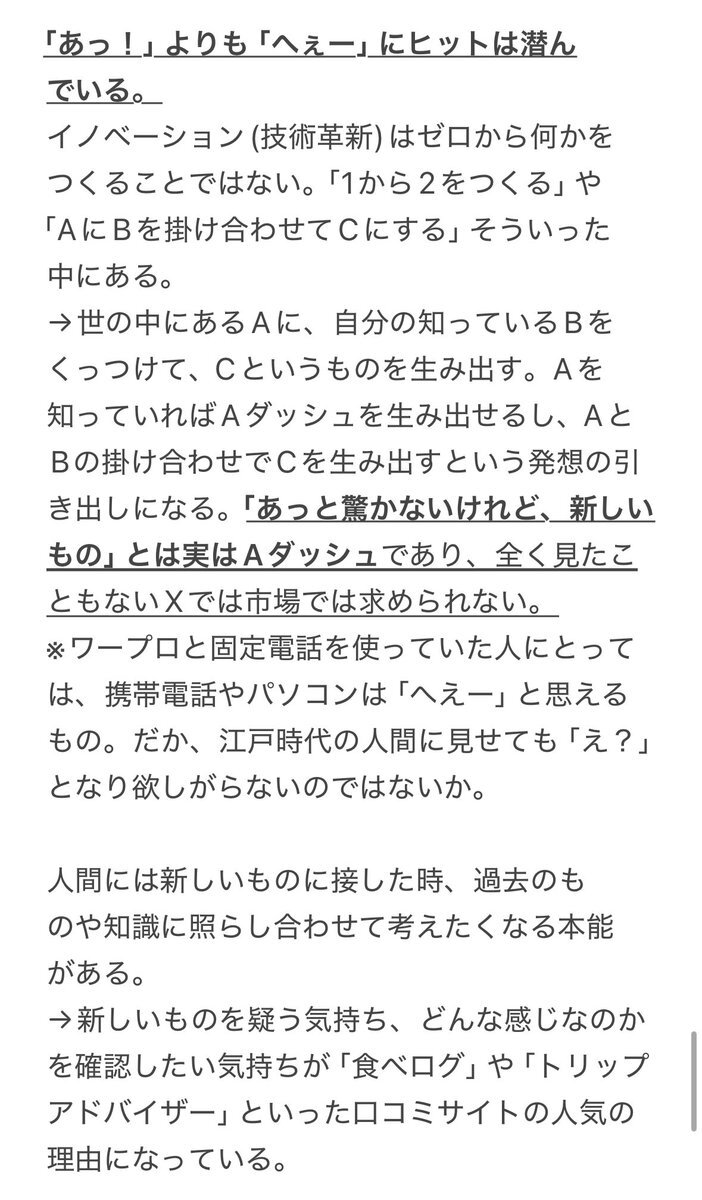 「あっ！」よりも「へぇー」にヒットは潜んでいる。
イノベーション (技術革新) はゼロから何かをつくることではない。「1から２をつくる」や「ＡにＢを掛け合わせてＣにする」そういった中にある。
→世の中にあるＡに、自分の知っているＢをくっつけて、Ｃというものを生み出す。Ａを知っていればＡダッシュを生み出せるし、ＡとＢの掛け合わせでＣを生み出すという発想の引き出しになる。「あっと驚かないけれど、新しいもの」とは実はＡダッシュであり、全く見たこともないＸでは市場では求められない。
※ワープロと固定電話を使っていた人にとっては、携帯電話やパソコンは「へえー」と思えるもの。だか、江戸時代の人間に見せても「え？」となり欲しがらないのではないか。

人間には新しいものに接した時、過去のものや知識に照らし合わせて考えたくなる本能がある。
→新しいものを疑う気持ち、どんな感じなのかを確認したい気持ちが「食べログ」や「トリップアドバイザー」といった口コミサイトの人気の理由になっている。